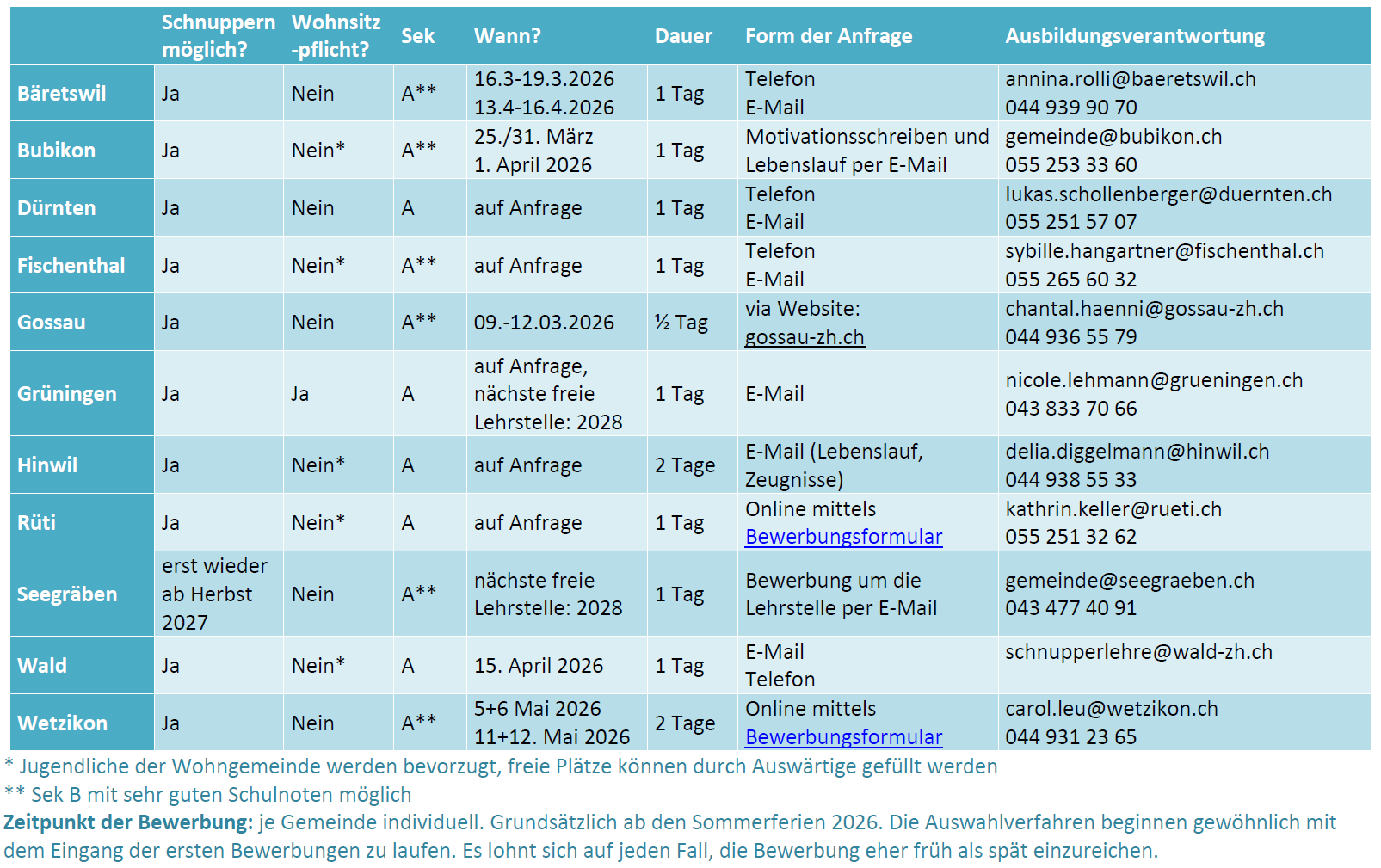 | | Schnuppern möglich? | Wohnsitz -pflicht? | Sek | Wann? | Dauer | Form der Anfrage | Ausbildungsverantwortung |
|---|---|---|---|---|---|---|---|
| Bäretswil | Ja | Nein | A** | 16.3-19.3.2026 13.4-16.4.2026 | 1 Tag | Telefon E-Mail | annina.rolli@baeretswil.ch 044 939 90 70 |
| Bubikon | Ja | Nein* | A** | 25./31. März 1. April 2026 | 1 Tag | Motivationsschreiben und Lebenslauf per E-Mail | gemeinde@bubikon.ch 055 253 33 60 |
| Dürnten | Ja | Nein | A | auf Anfrage | 1 Tag | Telefon E-Mail | lukas.schollenberger@duernten.ch 055 251 57 07 |
| Fischenthal | Ja | Nein* | A** | auf Anfrage | 1 Tag | Telefon E-Mail | sybille.hangartner@fischenthal.ch 055 265 60 32 |
| Gossau | Ja | Nein | A** | 09.-12.03.2026 | ½ Tag | via Website: gossau-zh.ch | chantal.haenni@gossau-zh.ch 044 936 55 79 |
| Grüningen | Ja | Ja | A | auf Anfrage, nächste freie Lehrstelle: 2028 | 1 Tag | E-Mail | nicole.lehmann@grueningen.ch 043 833 70 66 |
| Hinwil | Ja | Nein* | A | auf Anfrage | 2 Tage | E-Mail (Lebenslauf, Zeugnisse) | delia.diggelmann@hinwil.ch 044 938 55 33 |
| Rüti | Ja | Nein* | A | auf Anfrage | 1 Tag | Online mittels Bewerbungsformular | kathrin.keller@rueti.ch 055 251 32 62 |
| Seegräben | erst wieder ab Herbst 2027 | Nein | A** | nächste freie Lehrstelle: 2028 | 1 Tag | Bewerbung um die Lehrstelle per E-Mail | gemeinde@seegraeben.ch 043 477 40 91 |
| Wald | Ja | Nein* | A | 15. April 2026 | 1 Tag | E-Mail Telefon | schnupperlehre@wald-zh.ch |
| Wetzikon | Ja | Nein | A** | 5+6 Mai 2026 11+12. Mai 2026 | 2 Tage | Online mittels Bewerbungsformular | carol.leu@wetzikon.ch 044 931 23 65 |

* Jugendliche der Wohngemeinde werden bevorzugt, freie Plätze können durch Auswärtige gefüllt werden
** Sek B mit sehr guten Schulnoten möglich
Zeitpunkt der Bewerbung: je Gemeinde individuell. Grundsätzlich ab den Sommerferien 2026. Die Auswahlverfahren beginnen gewöhnlich mit dem Eingang der ersten Bewerbungen zu laufen. Es lohnt sich auf jeden Fall, die Bewerbung eher früh als spät einzureichen.